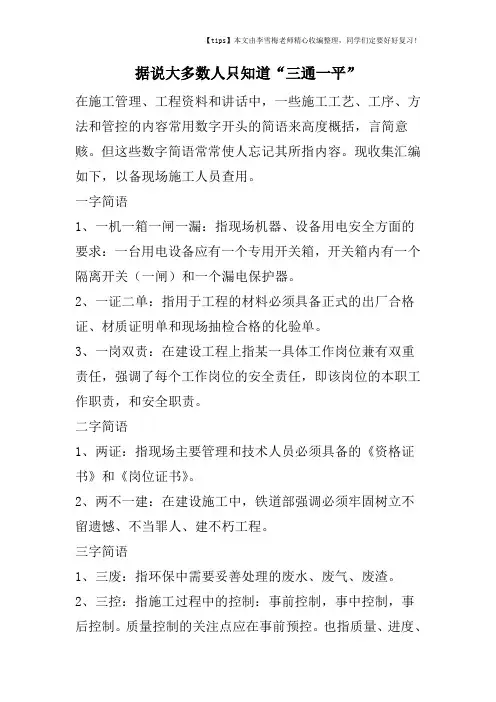 【tips】本文由李雪梅老师精心收编整理，同学们定要好好复习！

据说大多数人只知道“三通一平”

在施工管理、工程资料和讲话中，一些施工工艺、工序、方法和管控的内容常用数字开头的简语来高度概括，言简意赅。但这些数字简语常常使人忘记其所指内容。现收集汇编如下，以备现场施工人员查用。

一字简语

1、一机一箱一闸一漏：指现场机器、设备用电安全方面的要求：一台用电设备应有一个专用开关箱，开关箱内有一个隔离开关（一闸）和一个漏电保护器。

2、一证二单：指用于工程的材料必须具备正式的出厂合格证、材质证明单和现场抽检合格的化验单。

3、一岗双责：在建设工程上指某一具体工作岗位兼有双重责任，强调了每个工作岗位的安全责任，即该岗位的本职工作职责，和安全职责。

二字简语

1、两证：指现场主要管理和技术人员必须具备的《资格证书》和《岗位证书》。

2、两不一建：在建设施工中，铁道部强调必须牢固树立不留遗憾、不当罪人、建不朽工程。

三字简语

1、三废：指环保中需要妥善处理的废水、废气、废渣。

2、三控：指施工过程中的控制：事前控制，事中控制，事后控制。质量控制的关注点应在事前预控。也指质量、进度、